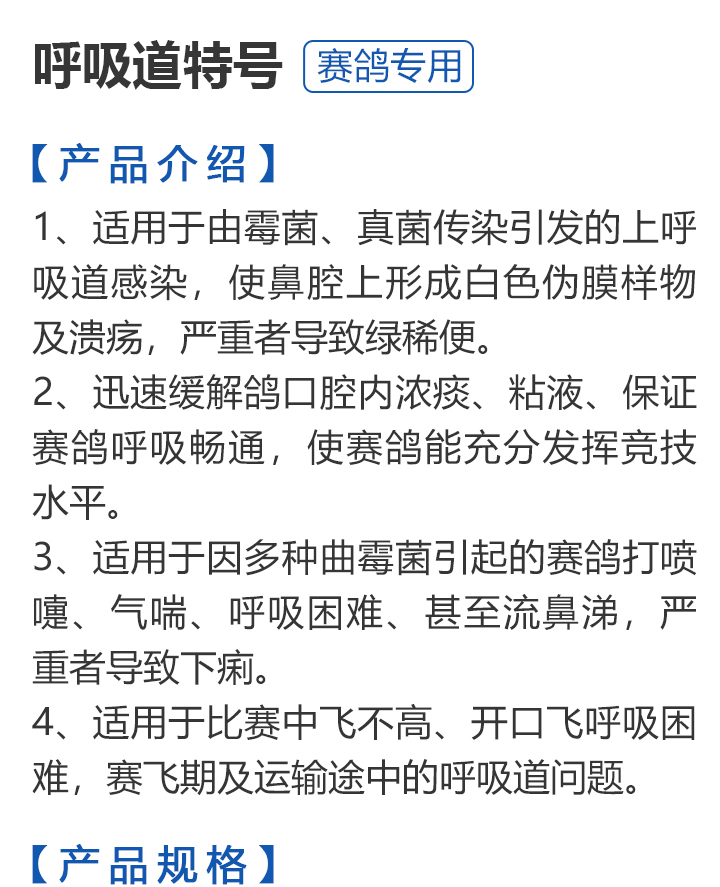 呼吸道特号 赛鸽专用

【产品介绍】
1、适用于由霉菌、真菌传染引发的上呼吸道感染，使鼻腔上形成白色伪膜样物及溃疡，严重者导致绿稀便。
2、迅速缓解鸽口腔内浓痰、粘液、保证赛鸽呼吸畅通，使赛鸽能充分发挥竞技水平。
3、适用于因多种曲霉菌引起的赛鸽打喷嚏、气喘、呼吸困难、甚至流鼻涕，严重者导致下痢。
4、适用于比赛中飞不高、开口飞呼吸困难，赛飞期及运输途中的呼吸道问题。

【产品规格】